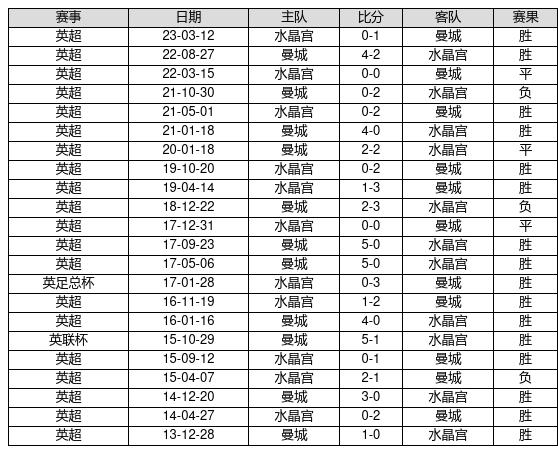 | 赛事 | 日期 | 主队 | 比分 | 客队 | 赛果 |
|---|---|---|---|---|---|
| 英超 | 23-03-12 | 水晶宫 | 0-1 | 曼城 | 胜 |
| 英超 | 22-08-27 | 曼城 | 4-2 | 水晶宫 | 胜 |
| 英超 | 22-03-15 | 水晶宫 | 0-0 | 曼城 | 平 |
| 英超 | 21-10-30 | 曼城 | 0-2 | 水晶宫 | 负 |
| 英超 | 21-05-01 | 水晶宫 | 0-2 | 曼城 | 胜 |
| 英超 | 21-01-18 | 曼城 | 4-0 | 水晶宫 | 胜 |
| 英超 | 20-01-18 | 曼城 | 2-2 | 水晶宫 | 平 |
| 英超 | 19-10-20 | 水晶宫 | 0-2 | 曼城 | 胜 |
| 英超 | 19-04-14 | 水晶宫 | 1-3 | 曼城 | 胜 |
| 英超 | 18-12-22 | 曼城 | 2-3 | 水晶宫 | 负 |
| 英超 | 17-12-31 | 水晶宫 | 0-0 | 曼城 | 平 |
| 英超 | 17-09-23 | 曼城 | 5-0 | 水晶宫 | 胜 |
| 英超 | 17-05-06 | 曼城 | 5-0 | 水晶宫 | 胜 |
| 英足总杯 | 17-01-28 | 水晶宫 | 0-3 | 曼城 | 胜 |
| 英超 | 16-11-19 | 水晶宫 | 1-2 | 曼城 | 胜 |
| 英超 | 16-01-16 | 曼城 | 4-0 | 水晶宫 | 胜 |
| 英联杯 | 15-10-29 | 曼城 | 5-1 | 水晶宫 | 胜 |
| 英超 | 15-09-12 | 水晶宫 | 0-1 | 曼城 | 胜 |
| 英超 | 15-04-07 | 水晶宫 | 2-1 | 曼城 | 负 |
| 英超 | 14-12-20 | 曼城 | 3-0 | 水晶宫 | 胜 |
| 英超 | 14-04-27 | 水晶宫 | 0-2 | 曼城 | 胜 |
| 英超 | 13-12-28 | 曼城 | 1-0 | 水晶宫 | 胜 |